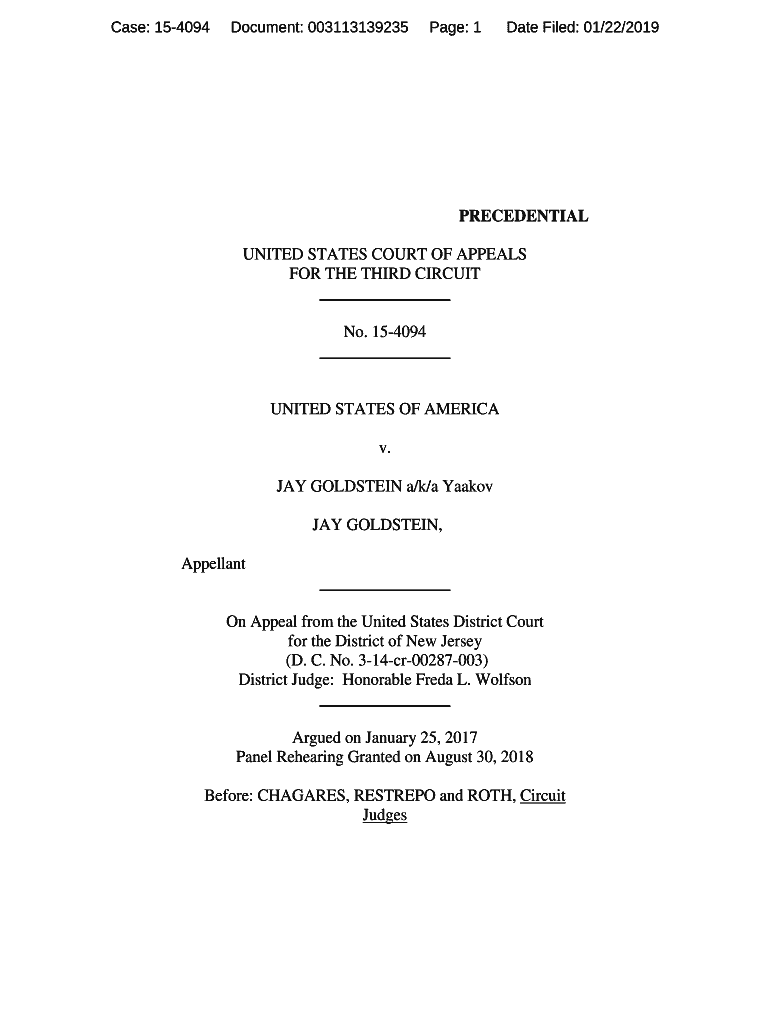 Case: 15-4094 Document: 003113139235 Page: 1 Date Filed: 01/22/2019

PRECEDENTIAL

UNITED STATES COURT OF APPEALS
FOR THE THIRD CIRCUIT

No. 15-4094

UNITED STATES OF AMERICA

v.

JAY GOLDSTEIN a/k/a Yaakov

JAY GOLDSTEIN,

Appellant

On Appeal from the United States District Court
for the District of New Jersey
(D. C. No. 3-14-cr-00287-003)
District Judge: Honorable Freda L. Wolfson

Argued on January 25, 2017
Panel Rehearing Granted on August 30, 2018

Before: CHAGARES, RESTREPO and ROTH, Circuit Judges